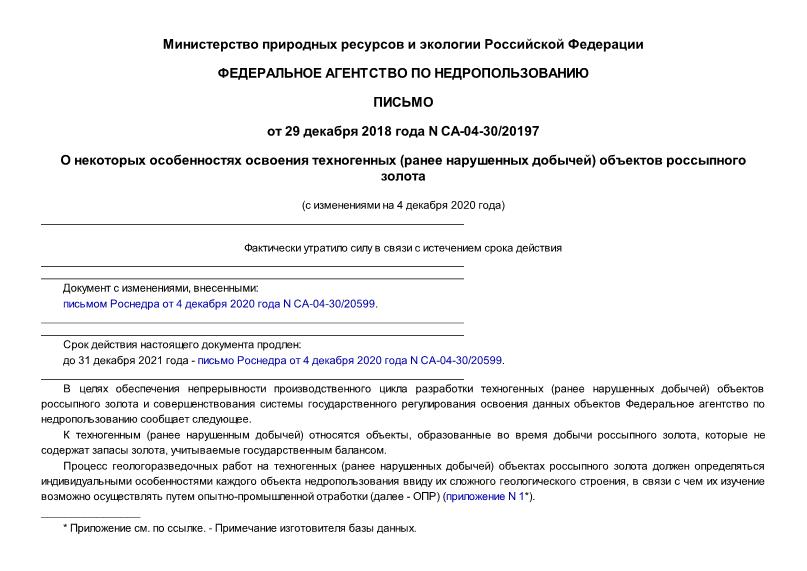 Министерство природных ресурсов и экологии Российской Федерации

ФЕДЕРАЛЬНОЕ АГЕНТСТВО ПО НЕДРОПОЛЬЗОВАНИЮ

ПИСЬМО

от 29 декабря 2018 года N СА-04-30/20197

О некоторых особенностях освоения техногенных (ранее нарушенных добычей) объектов россыпного золота

(с изменениями на 4 декабря 2020 года)

Фактически утратило силу в связи с истечением срока действия

Документ с изменениями, внесенными:
письмом Роснедра от 4 декабря 2020 года N СА-04-30/20599.

Срок действия настоящего документа продлен:
до 31 декабря 2021 года - письмо Роснедра от 4 декабря 2020 года N СА-04-30/20599.

В целях обеспечения непрерывности производственного цикла разработки техногенных (ранее нарушенных добычей) объектов россыпного золота и совершенствования системы государственного регулирования освоения данных объектов Федеральное агентство по недропользованию сообщает следующее.

К техногенным (ранее нарушенным добычей) относятся объекты, образованные во время добычи россыпного золота, которые не содержат запасы золота, учитываемые государственным балансом.

Процесс геологоразведочных работ на техногенных (ранее нарушенных добычей) объектах россыпного золота должен определяться индивидуальными особенностями каждого объекта недропользования ввиду их сложного геологического строения, в связи с чем их изучение возможно осуществлять путем опытно-промышленной отработки (далее - ОПР) (приложение N 1*).

* Приложение см. по ссылке. - Примечание изготовителя базы данных.